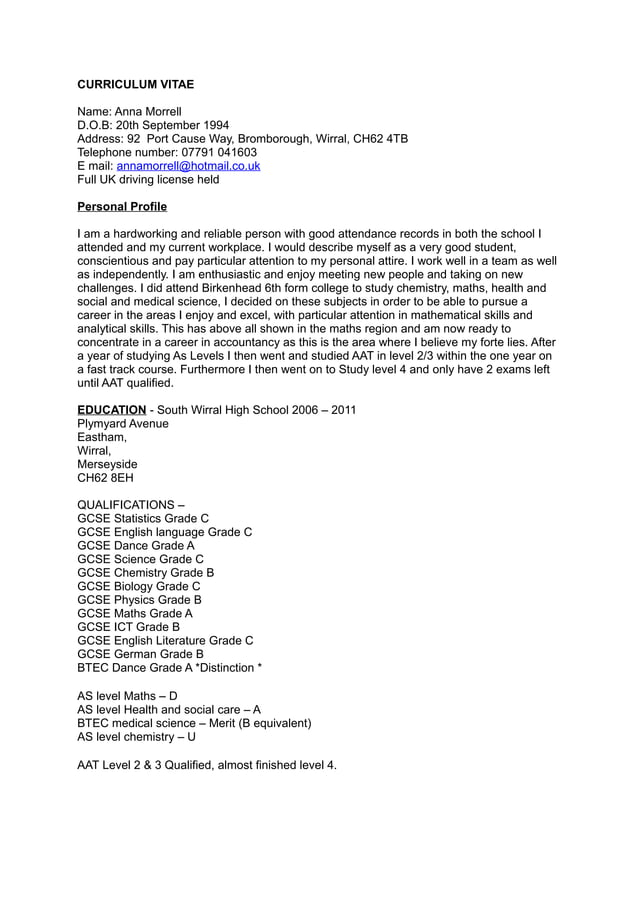 CURRICULUM VITAE

Name: Anna Morrell
D.O.B: 20th September 1994
Address: 92 Port Cause Way, Bromborough, Wirral, CH62 4TB
Telephone number: 07791 041603
E mail: annamorrell@hotmail.co.uk
Full UK driving license held

Personal Profile

I am a hardworking and reliable person with good attendance records in both the school I attended and my current workplace. I would describe myself as a very good student, conscientious and pay particular attention to my personal attire. I work well in a team as well as independently. I am enthusiastic and enjoy meeting new people and taking on new challenges. I did attend Birkenhead 6th form college to study chemistry, maths, health and social and medical science, I decided on these subjects in order to be able to pursue a career in the areas I enjoy and excel, with particular attention in mathematical skills and analytical skills. This has above all shown in the maths region and am now ready to concentrate in a career in accountancy as this is the area where I believe my forte lies. After a year of studying As Levels I then went and studied AAT in level 2/3 within the one year on a fast track course. Furthermore I then went on to Study level 4 and only have 2 exams left until AAT qualified.

EDUCATION - South Wirral High School 2006 – 2011
Plymyard Avenue
Eastham,
Wirral,
Merseyside
CH62 8EH

QUALIFICATIONS –
GCSE Statistics Grade C
GCSE English language Grade C
GCSE Dance Grade A
GCSE Science Grade C
GCSE Chemistry Grade B
GCSE Biology Grade C
GCSE Physics Grade B
GCSE Maths Grade A
GCSE ICT Grade B
GCSE English Literature Grade C
GCSE German Grade B
BTEC Dance Grade A *Distinction *

AS level Maths – D
AS level Health and social care – A
BTEC medical science – Merit (B equivalent)
AS level chemistry – U

AAT Level 2 & 3 Qualified, almost finished level 4.